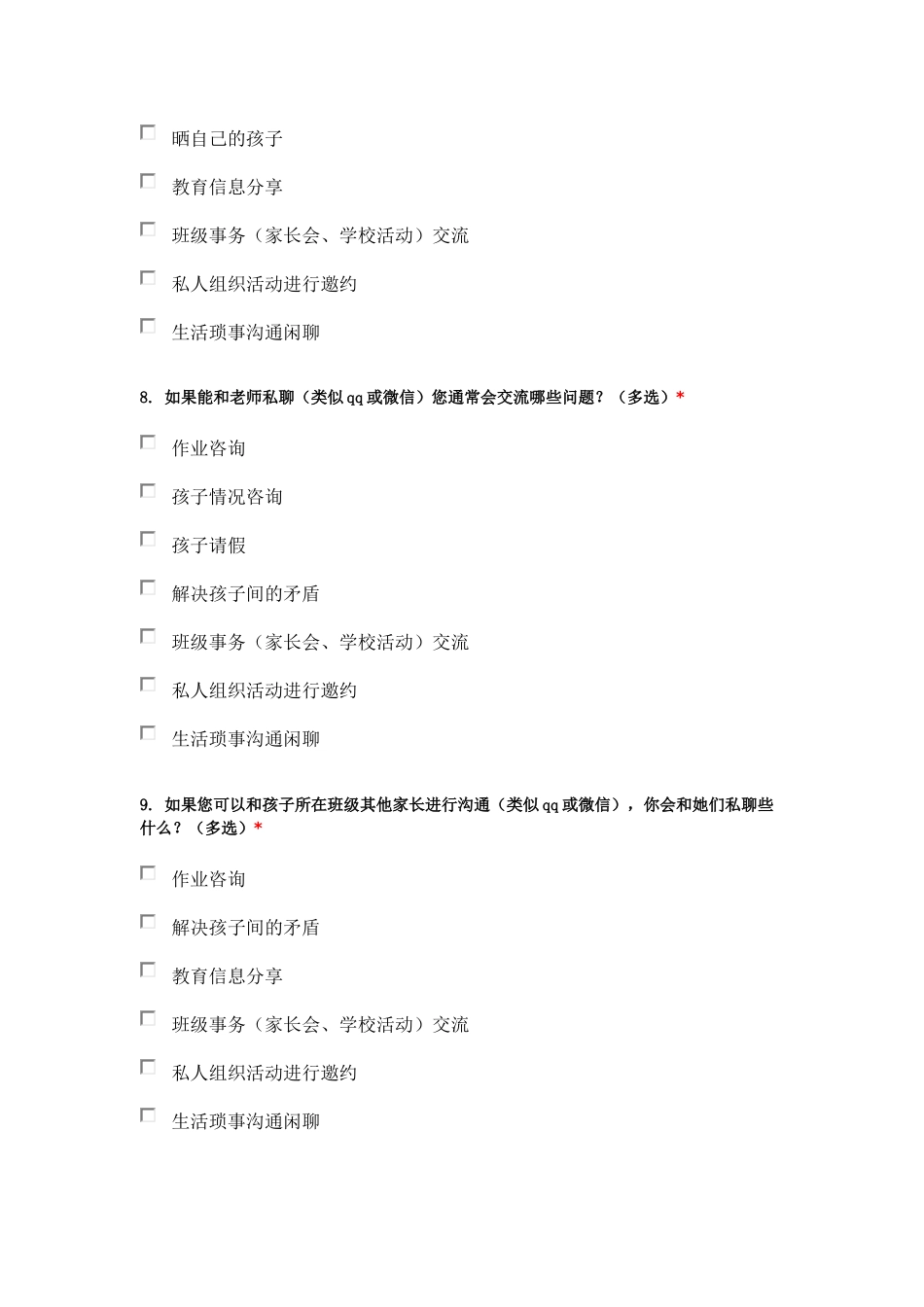 晒自己的孩子

教育信息分享

班级事务（家长会、学校活动）交流

私人组织活动进行邀约

生活琐事沟通闲聊

8. 如果能和老师私聊（类似qq或微信）您通常会交流哪些问题？（多选）*

作业咨询

孩子情况咨询

孩子请假

解决孩子间的矛盾

班级事务（家长会、学校活动）交流

私人组织活动进行邀约

生活琐事沟通闲聊

9. 如果您可以和孩子所在班级其他家长进行沟通（类似qq或微信），你会和她们私聊些什么？（多选）*

作业咨询

解决孩子间的矛盾

教育信息分享

班级事务（家长会、学校活动）交流

私人组织活动进行邀约

生活琐事沟通闲聊